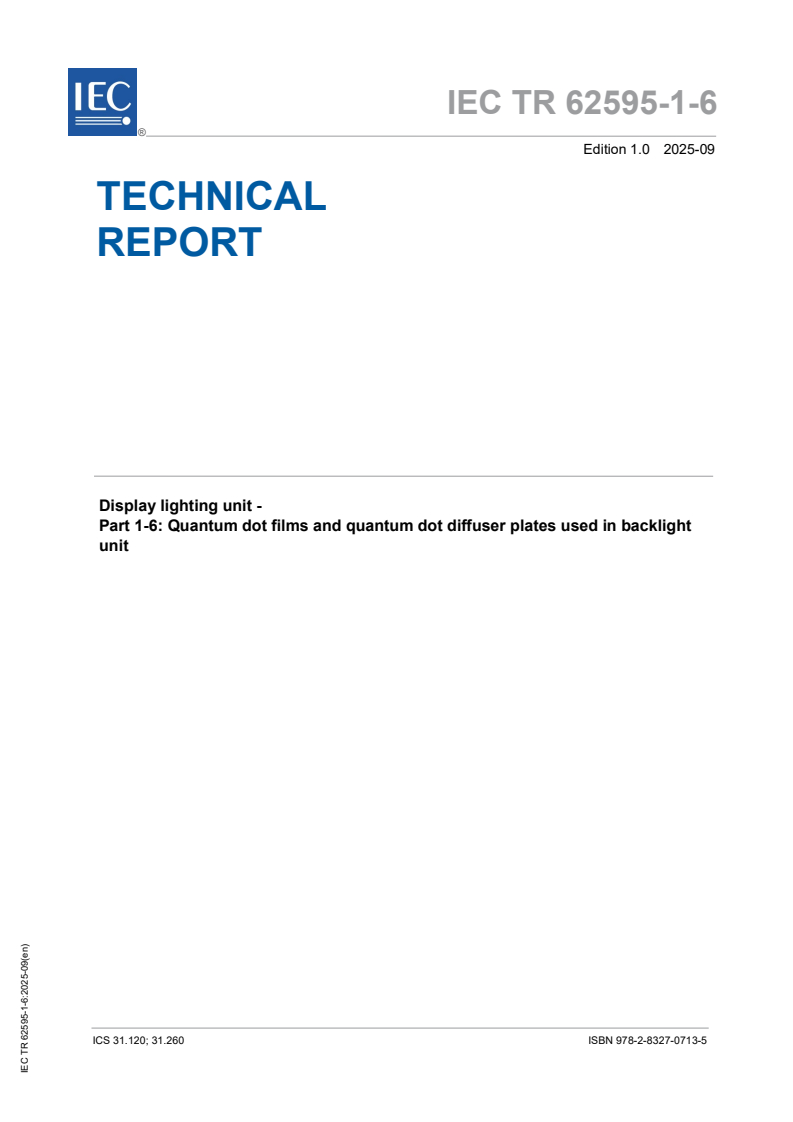 IEC
®

IEC TR 62595-1-6

Edition 1.0 2025-09

TECHNICAL REPORT

Display lighting unit -
Part 1-6: Quantum dot films and quantum dot diffuser plates used in backlight unit

IEC TR 62595-1-6:2025-09(en)

ICS 31.120; 31.260

ISBN 978-2-8327-0713-5